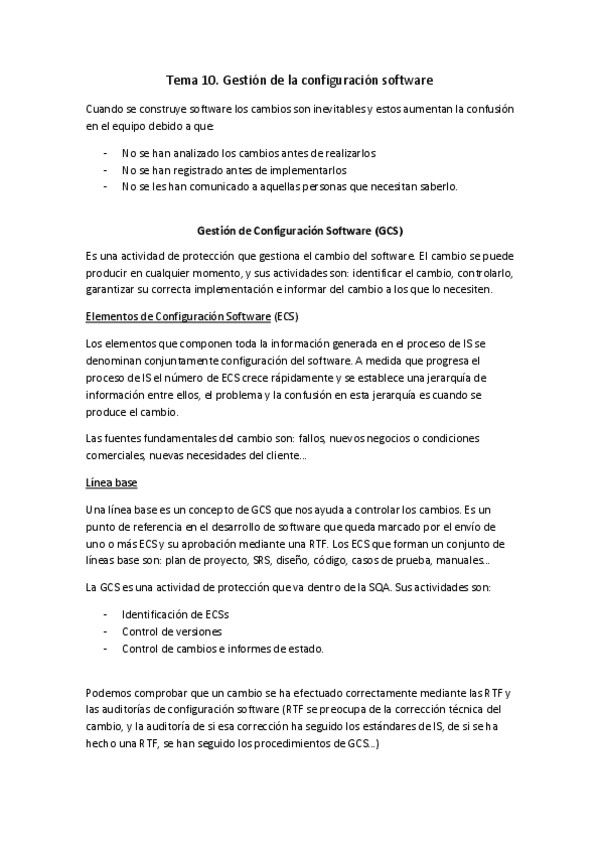 Tema 10. Gestión de la configuración software

Cuando se construye software los cambios son inevitables y estos aumentan la confusión en el equipo debido a que:

- No se han analizado los cambios antes de realizarlos
- No se han registrado antes de implementarlos
- No se les han comunicado a aquellas personas que necesitan saberlo.

Gestión de Configuración Software (GCS)

Es una actividad de protección que gestiona el cambio del software. El cambio se puede producir en cualquier momento, y sus actividades son: identificar el cambio, controlarlo, garantizar su correcta implementación e informar del cambio a los que lo necesiten.

Elementos de Configuración Software (ECS)

Los elementos que componen toda la información generada en el proceso de IS se denominan conjuntamente configuración del software. A medida que progresa el proceso de IS el número de ECS crece rápidamente y se establece una jerarquía de información entre ellos, el problema y la confusión en esta jerarquía es cuando se produce el cambio.

Las fuentes fundamentales del cambio son: fallos, nuevos negocios o condiciones comerciales, nuevas necesidades del cliente...

Línea base

Una línea base es un concepto de GCS que nos ayuda a controlar los cambios. Es un punto de referencia en el desarrollo de software que queda marcado por el envío de uno o más ECS y su aprobación mediante una RTF. Los ECS que forman un conjunto de líneas base son: plan de proyecto, SRS, diseño, código, casos de prueba, manuales...

La GCS es una actividad de protección que va dentro de la SQA. Sus actividades son:

- Identificación de ECSs
- Control de versiones
- Control de cambios e informes de estado.

Podemos comprobar que un cambio se ha efectuado correctamente mediante las RTF y las auditorías de configuración software (RTF se preocupa de la corrección técnica del cambio, y la auditoría de si esa corrección ha seguido los estándares de IS, de si se ha hecho una RTF, se han seguido los procedimientos de GCS...)